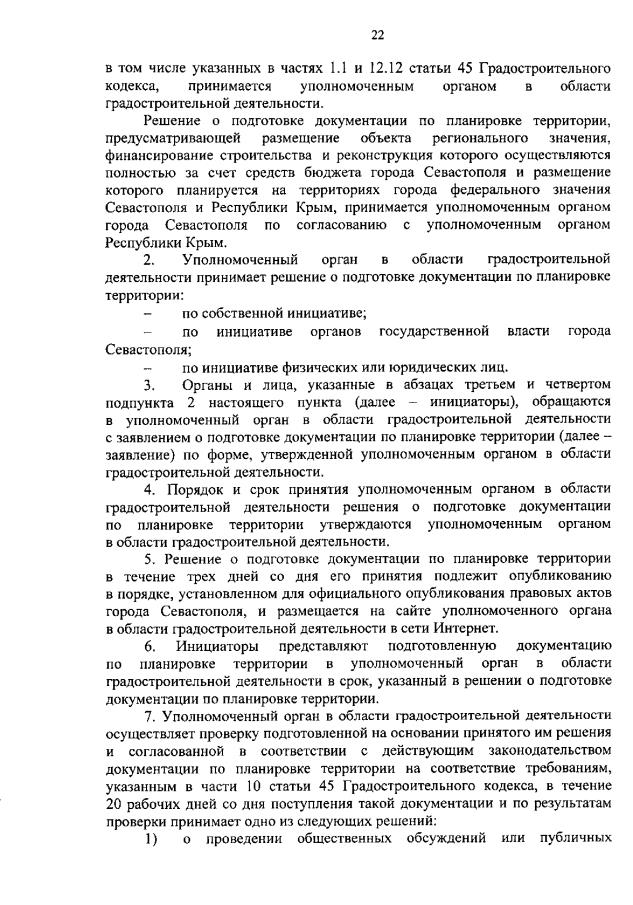 22

в том числе указанных в частях 1.1 и 12.12 статьи 45 Градостроительного кодекса, принимается уполномоченным органом в области градостроительной деятельности.

Решение о подготовке документации по планировке территории, предусматривающей размещение объекта регионального значения, финансирование строительства и реконструкция которого осуществляются полностью за счет средств бюджета города Севастополя и размещение которого планируется на территориях города федерального значения Севастополя и Республики Крым, принимается уполномоченным органом города Севастополя по согласованию с уполномоченным органом Республики Крым.

2. Уполномоченный орган в области градостроительной деятельности принимает решение о подготовке документации по планировке территории:

– по собственной инициативе;

– по инициативе органов государственной власти города Севастополя;

– по инициативе физических или юридических лиц.

3. Органы и лица, указанные в абзацах третьем и четвертом подпункта 2 настоящего пункта (далее – инициаторы), обращаются в уполномоченный орган в области градостроительной деятельности с заявлением о подготовке документации по планировке территории (далее – заявление) по форме, утвержденной уполномоченным органом в области градостроительной деятельности.

4. Порядок и срок принятия уполномоченным органом в области градостроительной деятельности решения о подготовке документации по планировке территории утверждаются уполномоченным органом в области градостроительной деятельности.

5. Решение о подготовке документации по планировке территории в течение трех дней со дня его принятия подлежит опубликованию в порядке, установленном для официального опубликования правовых актов города Севастополя, и размещается на сайте уполномоченного органа в области градостроительной деятельности в сети Интернет.

6. Инициаторы представляют подготовленную документацию по планировке территории в уполномоченный орган в области градостроительной деятельности в срок, указанный в решении о подготовке документации по планировке территории.

7. Уполномоченный орган в области градостроительной деятельности осуществляет проверку подготовленной на основании принятого им решения и согласованной в соответствии с действующим законодательством документации по планировке территории на соответствие требованиям, указанным в части 10 статьи 45 Градостроительного кодекса, в течение 20 рабочих дней со дня поступления такой документации и по результатам проверки принимает одно из следующих решений:

1) о проведении общественных обсуждений или публичных